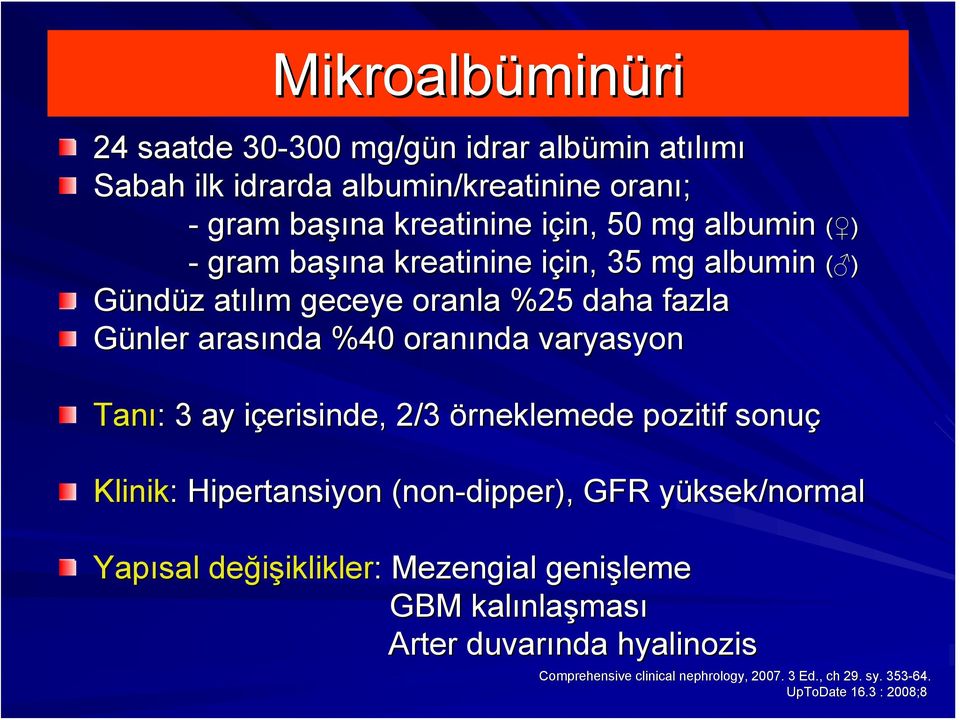 Mikroalbüminüri

24 saatde 30-300 mg/gün idrar albümin atılımı

Sabah ilk idrarda albumin/kreatinine oranı;
- gram başına kreatinine için, 50 mg albumin (♀)
- gram başına kreatinine için, 35 mg albumin (♂)

Gündüz atılım geceye oranla %25 daha fazla

Günler arasında %40 oranında varyasyon

Tanı: 3 ay içerisinde, 2/3 örneklemede pozitif sonuç

Klinik: Hipertansiyon (non-dipper), GFR yüksek/normal

Yapısal değişiklikler: Mezengial genişleme
GBM kalınlaşması
Arter duvarında hyalinozis

Comprehensive clinical nephrology, 2007. 3 Ed., ch 29. sy. 353-64.
UpToDate 16.3 : 2008;8